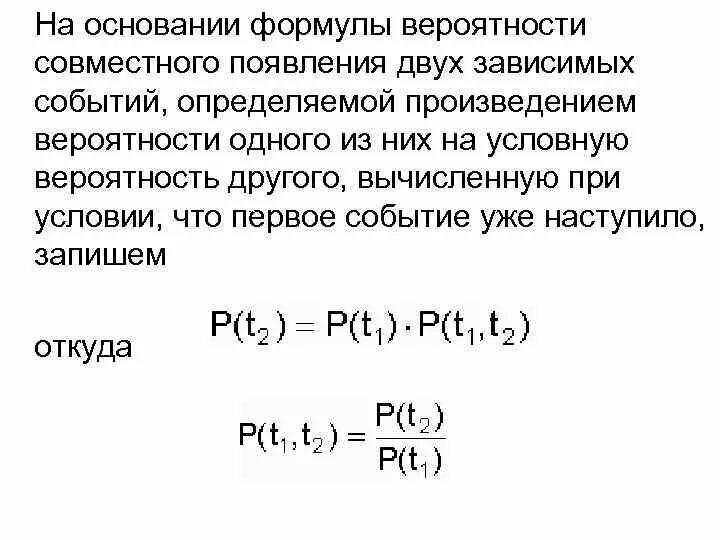 На основании формулы вероятности совместного появления двух зависимых событий, определяемой произведением вероятности одного из них на условную вероятность другого, вычисленную при условии, что первое событие уже наступило, запишем

$P(t_2) = P(t_1) \cdot P(t_1, t_2)$

откуда

$P(t_1, t_2) = \frac{P(t_2)}{P(t_1)}$